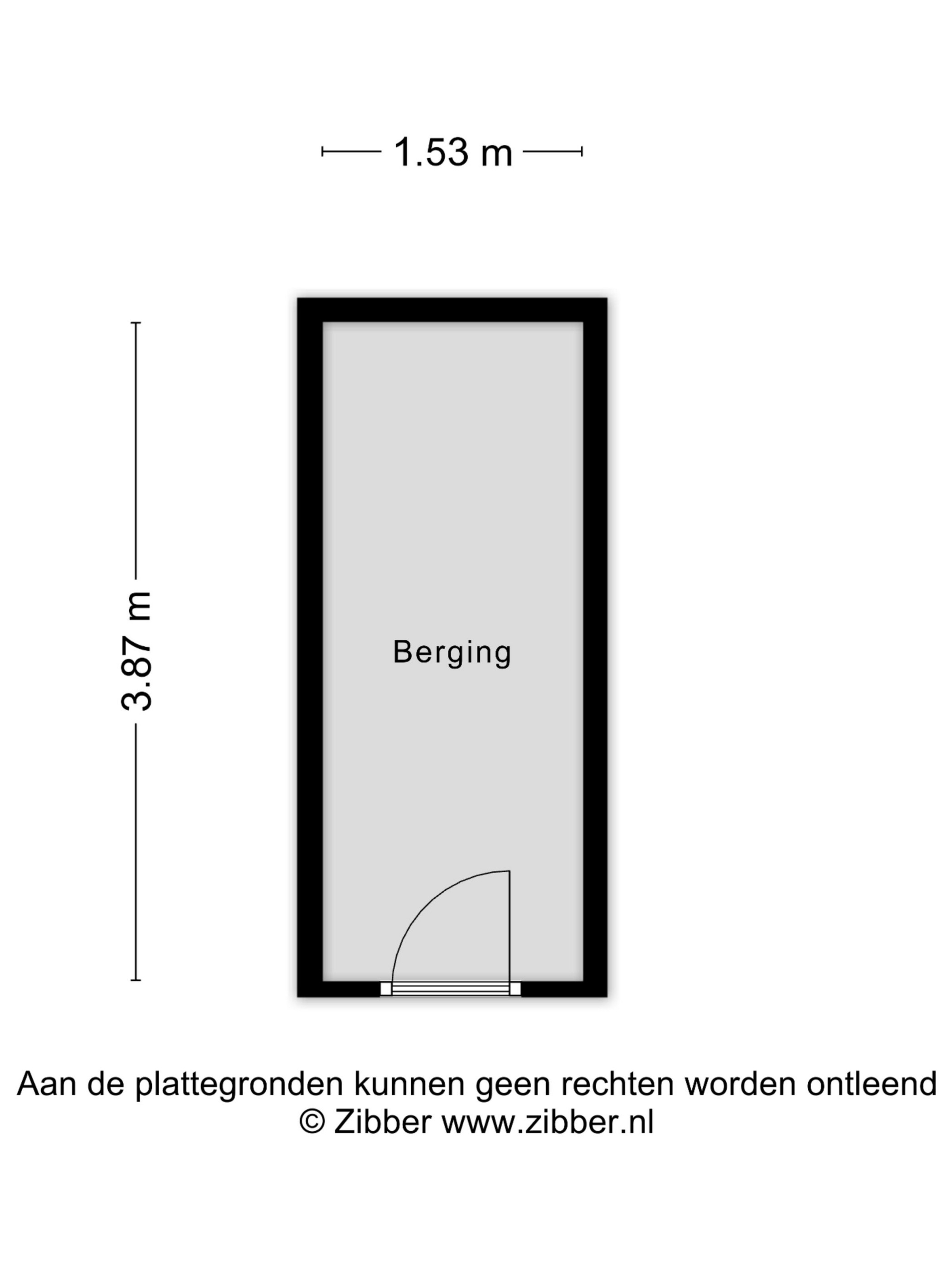 1.53 m

3.87 m

Berging

Aan de plattegronden kunnen geen rechten worden ontleend
© Zibber www.zibber.nl